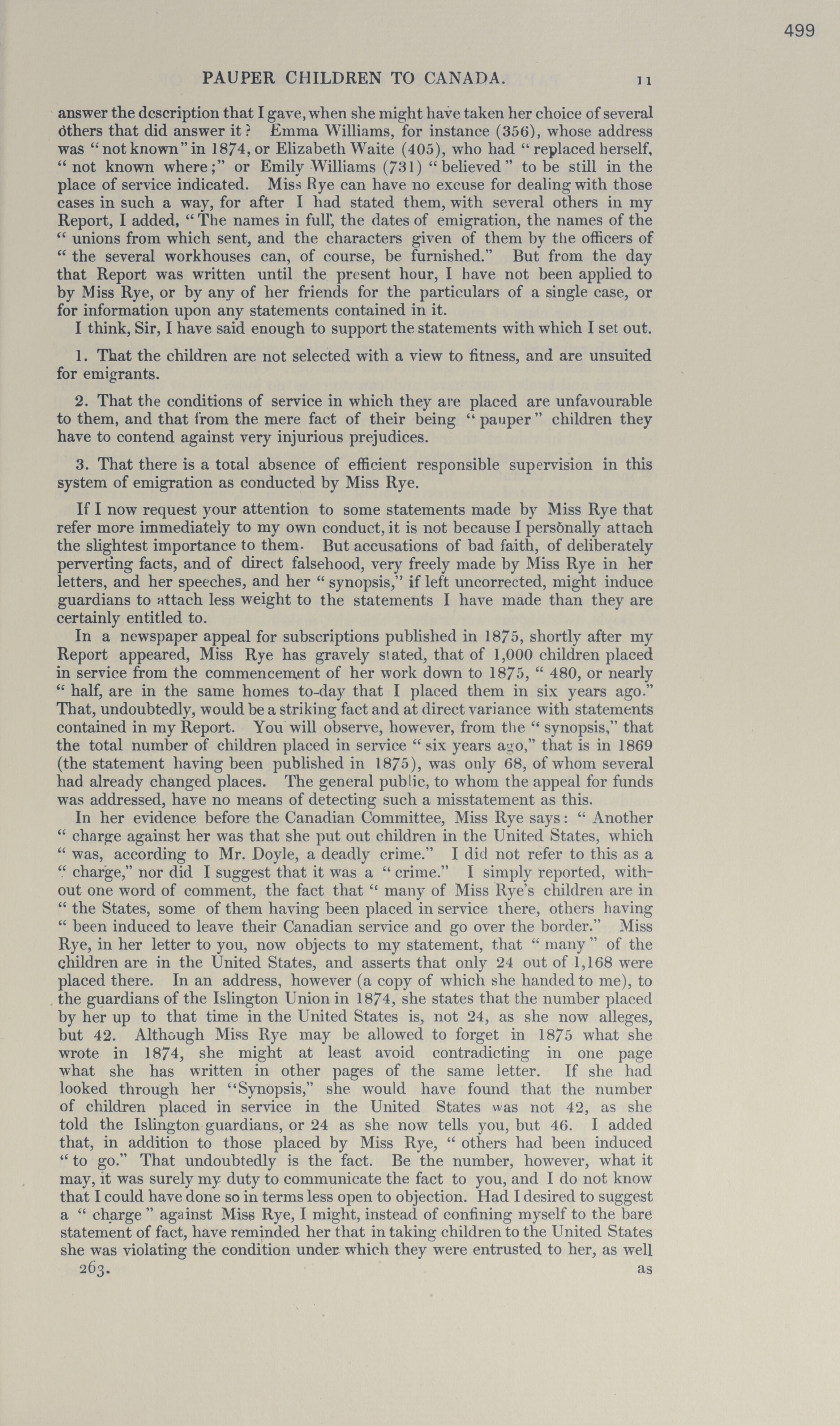 499

PAUPER CHILDREN TO CANADA. 11

answer the description that I gave, when she might have taken her choice of several others that did answer it? Emma Williams, for instance (356), whose address was "not known" in 1874, or Elizabeth Waite (405), who had "replaced herself, "not known where;" or Emily Williams (731) "believed" to be still in the place of service indicated. Miss Rye can have no excuse for dealing with those cases in such a way, for after I had stated them, with several others in my Report, I added, "The names in full, the dates of emigration, the names of the "unions from which sent, and the characters given of them by the officers of "the several workhouses can, of course, be furnished." But from the day that Report was written until the present hour, I have not been applied to by Miss Rye, or by any of her friends for the particulars of a single case, or for information upon any statements contained in it.

I think, Sir, I have said enough to support the statements with which I set out.

1. That the children are not selected with a view to fitness, and are unsuited for emigrants.

2. That the conditions of service in which they are placed are unfavourable to them, and that from the mere fact of their being "pauper" children they have to contend against very injurious prejudices.

3. That there is a total absence of efficient responsible supervision in this system of emigration as conducted by Miss Rye.

If I now request your attention to some statements made by Miss Rye that refer more immediately to my own conduct, it is not because I personally attach the slightest importance to them. But accusations of bad faith, of deliberately perverting facts, and of direct falsehood, very freely made by Miss Rye in her letters, and her speeches, and her "synopsis," if left uncorrected, might induce guardians to attach less weight to the statements I have made than they are certainly entitled to.

In a newspaper appeal for subscriptions published in 1875, shortly after my Report appeared, Miss Rye has gravely stated, that of 1,000 children placed in service from the commencement of her work down to 1875, "480, or nearly "half, are in the same homes to-day that I placed them in six years ago." That, undoubtedly, would be a striking fact and at direct variance with statements contained in my Report. You will observe, however, from the "synopsis," that the total number of children placed in service "six years ago," that is in 1869 (the statement having been published in 1875), was only 68, of whom several had already changed places. The general public, to whom the appeal for funds was addressed, have no means of detecting such a misstatement as this.

In her evidence before the Canadian Committee, Miss Rye says: "Another "charge against her was that she put out children in the United States, which "was, according to Mr. Doyle, a deadly crime." I did not refer to this as a "charge," nor did I suggest that it was a "crime." I simply reported, without one word of comment, the fact that "many of Miss Rye's children are in "the States, some of them having been placed in service there, others having "been induced to leave their Canadian service and go over the border." Miss Rye, in her letter to you, now objects to my statement, that "many" of the children are in the United States, and asserts that only 24 out of 1,168 were placed there. In an address, however (a copy of which she handed to me), to the guardians of the Islington Union in 1874, she states that the number placed by her up to that time in the United States is, not 24, as she now alleges, but 42. Although Miss Rye may be allowed to forget in 1875 what she wrote in 1874, she might at least avoid contradicting in one page what she has written in other pages of the same letter. If she had looked through her "Synopsis," she would have found that the number of children placed in service in the United States was not 42, as she told the Islington guardians, or 24 as she now tells you, but 46. I added that, in addition to those placed by Miss Rye, "others had been induced "to go." That undoubtedly is the fact. Be the number, however, what it may, it was surely my duty to communicate the fact to you, and I do not know that I could have done so in terms less open to objection. Had I desired to suggest a "charge" against Miss Rye, I might, instead of confining myself to the bare statement of fact, have reminded her that in taking children to the United States she was violating the condition under which they were entrusted to her, as well

263. as